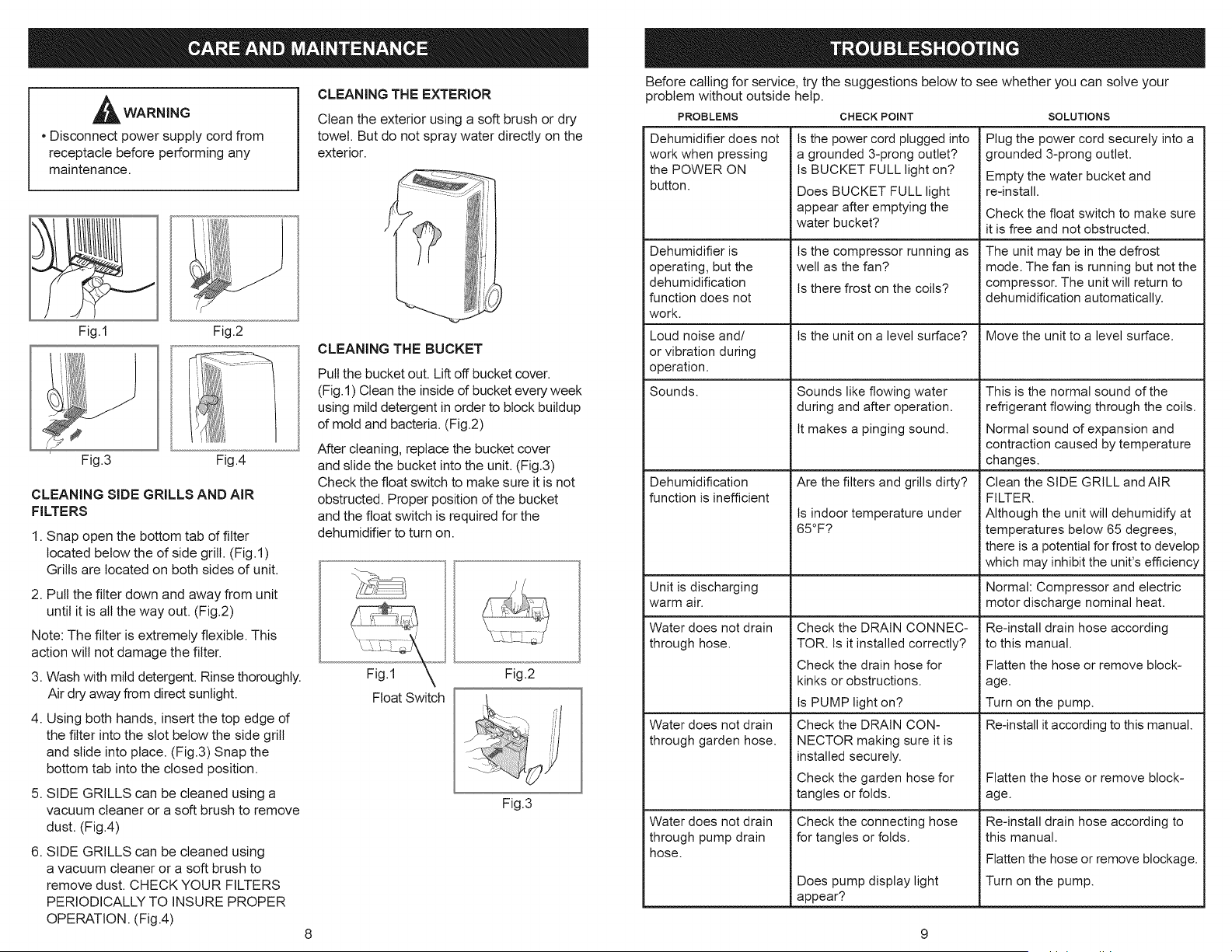 CARE AND MAINTENANCE

WARNING

• Disconnect power supply cord from receptacle before performing any maintenance.

Fig.1 Fig.2

Fig.3 Fig.4

CLEANING SIDE GRILLS AND AIR FILTERS

1. Snap open the bottom tab of filter located below the of side grill. (Fig.1) Grills are located on both sides of unit.

2. Pull the filter down and away from unit until it is all the way out. (Fig.2)

Note: The filter is extremely flexible. This action will not damage the filter.

3. Wash with mild detergent. Rinse thoroughly. Air dry away from direct sunlight.

4. Using both hands, insert the top edge of the filter into the slot below the side grill and slide into place. (Fig.3) Snap the bottom tab into the closed position.

5. SIDE GRILLS can be cleaned using a vacuum cleaner or a soft brush to remove dust. (Fig.4)

6. SIDE GRILLS can be cleaned using a vacuum cleaner or a soft brush to remove dust. CHECK YOUR FILTERS PERIODICALLY TO INSURE PROPER OPERATION. (Fig.4)

CLEANING THE EXTERIOR

Clean the exterior using a soft brush or dry towel. But do not spray water directly on the exterior.

CLEANING THE BUCKET

Pull the bucket out. Lift off bucket cover. (Fig.1) Clean the inside of bucket every week using mild detergent in order to block buildup of mold and bacteria. (Fig.2)

After cleaning, replace the bucket cover and slide the bucket into the unit. (Fig.3) Check the float switch to make sure it is not obstructed. Proper position of the bucket and the float switch is required for the dehumidifier to turn on.

Fig.1 Fig.2

Float Switch

Fig.3

8

TROUBLESHOOTING

Before calling for service, try the suggestions below to see whether you can solve your problem without outside help.

| PROBLEMS | CHECK POINT | SOLUTIONS |
|---|---|---|
| Dehumidifier does not work when pressing the POWER ON button. | Is the power cord plugged into a grounded 3-prong outlet? Is BUCKET FULL light on? Does BUCKET FULL light appear after emptying the water bucket? | Plug the power cord securely into a grounded 3-prong outlet. Empty the water bucket and re-install. Check the float switch to make sure it is free and not obstructed. |
| Dehumidifier is operating, but the dehumidification function does not work. | Is the compressor running as well as the fan? Is there frost on the coils? | The unit may be in the defrost mode. The fan is running but not the compressor. The unit will return to dehumidification automatically. |
| Loud noise and/ or vibration during operation. | Is the unit on a level surface? | Move the unit to a level surface. |
| Sounds. | Sounds like flowing water during and after operation. It makes a pinging sound. | This is the normal sound of the refrigerant flowing through the coils. Normal sound of expansion and contraction caused by temperature changes. |
| Dehumidification function is inefficient | Are the filters and grills dirty? Is indoor temperature under 65°F? | Clean the SIDE GRILL and AIR FILTER. Although the unit will dehumidify at temperatures below 65 degrees, there is a potential for frost to develop which may inhibit the unit's efficiency |
| Unit is discharging warm air. | | Normal: Compressor and electric motor discharge nominal heat. |
| Water does not drain through hose. | Check the DRAIN CONNECTOR. Is it installed correctly? Check the drain hose for kinks or obstructions. Is PUMP light on? | Re-install drain hose according to this manual. Flatten the hose or remove blockage. Turn on the pump. |
| Water does not drain through garden hose. | Check the DRAIN CONNECTOR making sure it is installed securely. Check the garden hose for tangles or folds. | Re-install it according to this manual. Flatten the hose or remove blockage. |
| Water does not drain through pump drain hose. | Check the connecting hose for tangles or folds. Does pump display light appear? | Re-install drain hose according to this manual. Flatten the hose or remove blockage. Turn on the pump. |

9